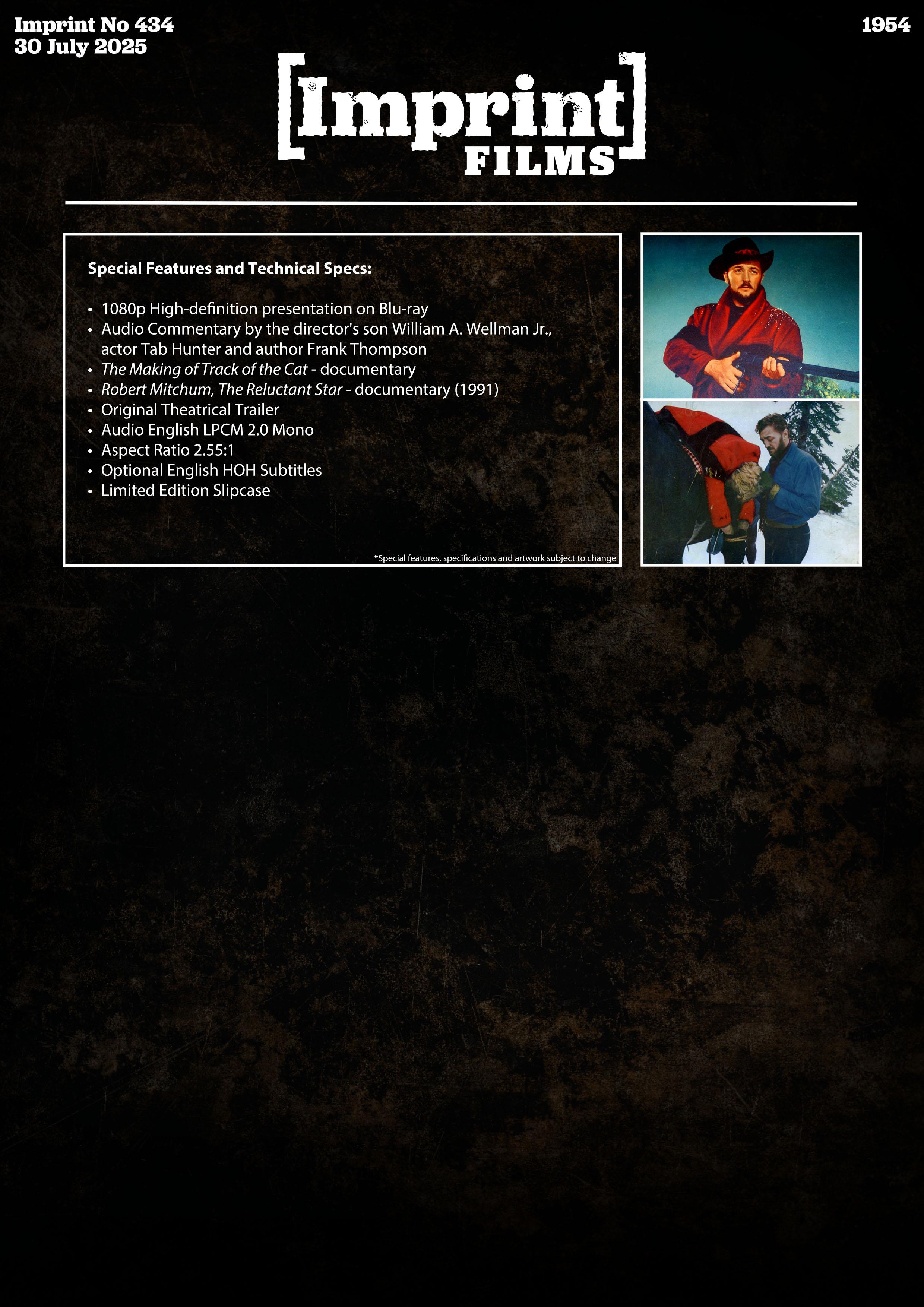 Imprint No 434
30 July 2025

1954

[Imprint]
FILMS

Special Features and Technical Specs:

• 1080p High-definition presentation on Blu-ray
• Audio Commentary by the director's son William A. Wellman Jr., actor Tab Hunter and author Frank Thompson
• The Making of Track of the Cat - documentary
• Robert Mitchum, The Reluctant Star - documentary (1991)
• Original Theatrical Trailer
• Audio English LPCM 2.0 Mono
• Aspect Ratio 2.55:1
• Optional English HOH Subtitles
• Limited Edition Slipcase

*Special features, specifications and artwork subject to change